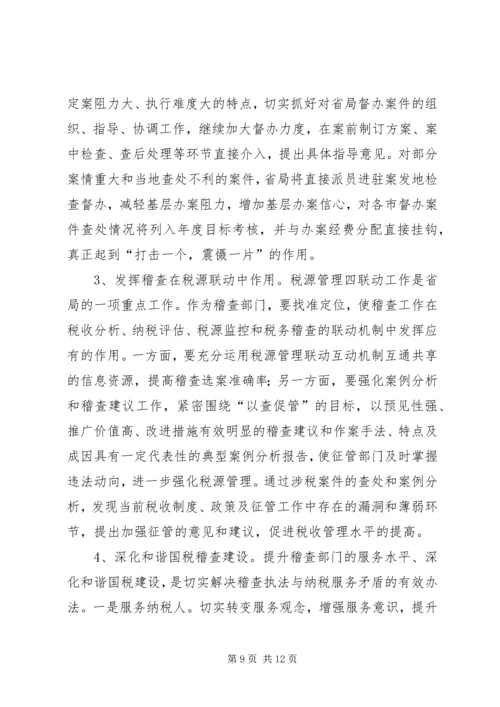 定案阻力大、执行难度大的特点，切实抓好对省局督办案件的组织、指导、协调工作，继续加大督办力度，在案前制订方案、案中检查、查后处理等环节直接介入，提出具体指导意见。对部分案情重大和当地查处不利的案件，省局将直接派员进驻案发地检查督办，减轻基层办案阻力，增加基层办案信心，对各市督办案件查处情况将列入年度目标考核，并与办案经费分配直接挂钩，真正起到“打击一个，震慑一片”的作用。

3、发挥稽查在税源联动中作用。税源管理四联动工作是省局的一项重点工作。作为稽查部门，要找准定位，使稽查工作在税收分析、纳税评估、税源监控和税务稽查的联动机制中发挥应有的作用。一方面，要充分运用税源管理联动互动机制互通共享的信息资源，提高稽查选案准确率；另一方面，要强化案例分析和稽查建议工作，紧密围绕“以查促管”的目标，以预见性强、推广价值高、改进措施有效明显的稽查建议和作案手法、特点及成因具有一定代表性的典型案例分析报告，使征管部门及时掌握违法动向，进一步强化税源管理。通过涉税案件的查处和案例分析，发现当前税收制度、政策及征管工作中存在的漏洞和薄弱环节，提出加强征管的意见和建议，促进税收管理水平的提高。

4、深化和谐国税稽查建设。提升稽查部门的服务水平、深化和谐国税建设，是切实解决稽查执法与纳税服务矛盾的有效办法。一是服务纳税人。切实转变服务观念，增强服务意识，提升

第 9 页 共 12 页